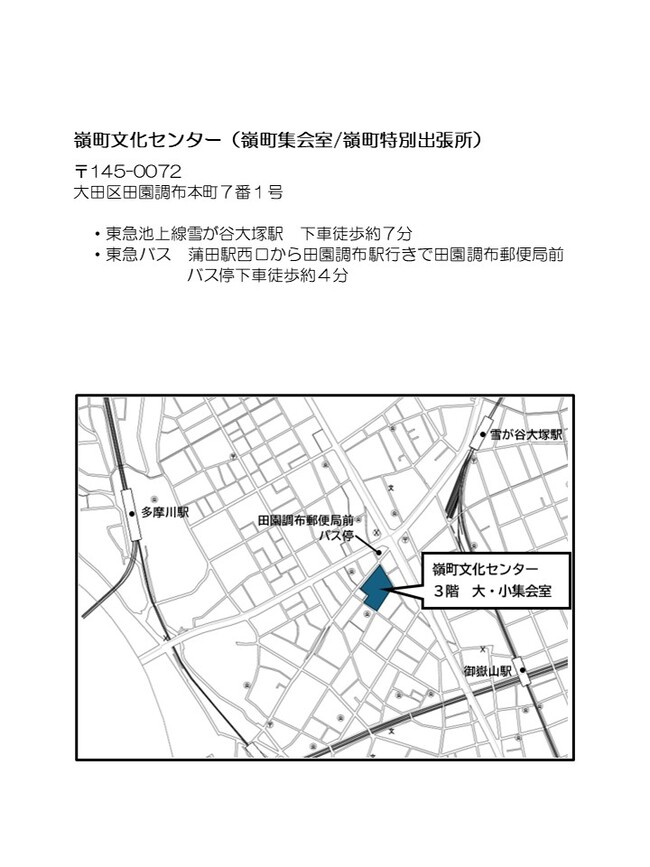 嶺町文化センター（嶺町集会室/嶺町特別出張所）

〒145-0072
大田区田園調布本町７番１号

・東急池上線雪が谷大塚駅　下車徒歩約７分
・東急バス　蒲田駅西口から田園調布駅行きで田園調布郵便局前バス停下車徒歩約４分

雪が谷大塚駅

多摩川駅

田園調布郵便局前
バス停

嶺町文化センター
３階　大・小集会室

御嶽山駅